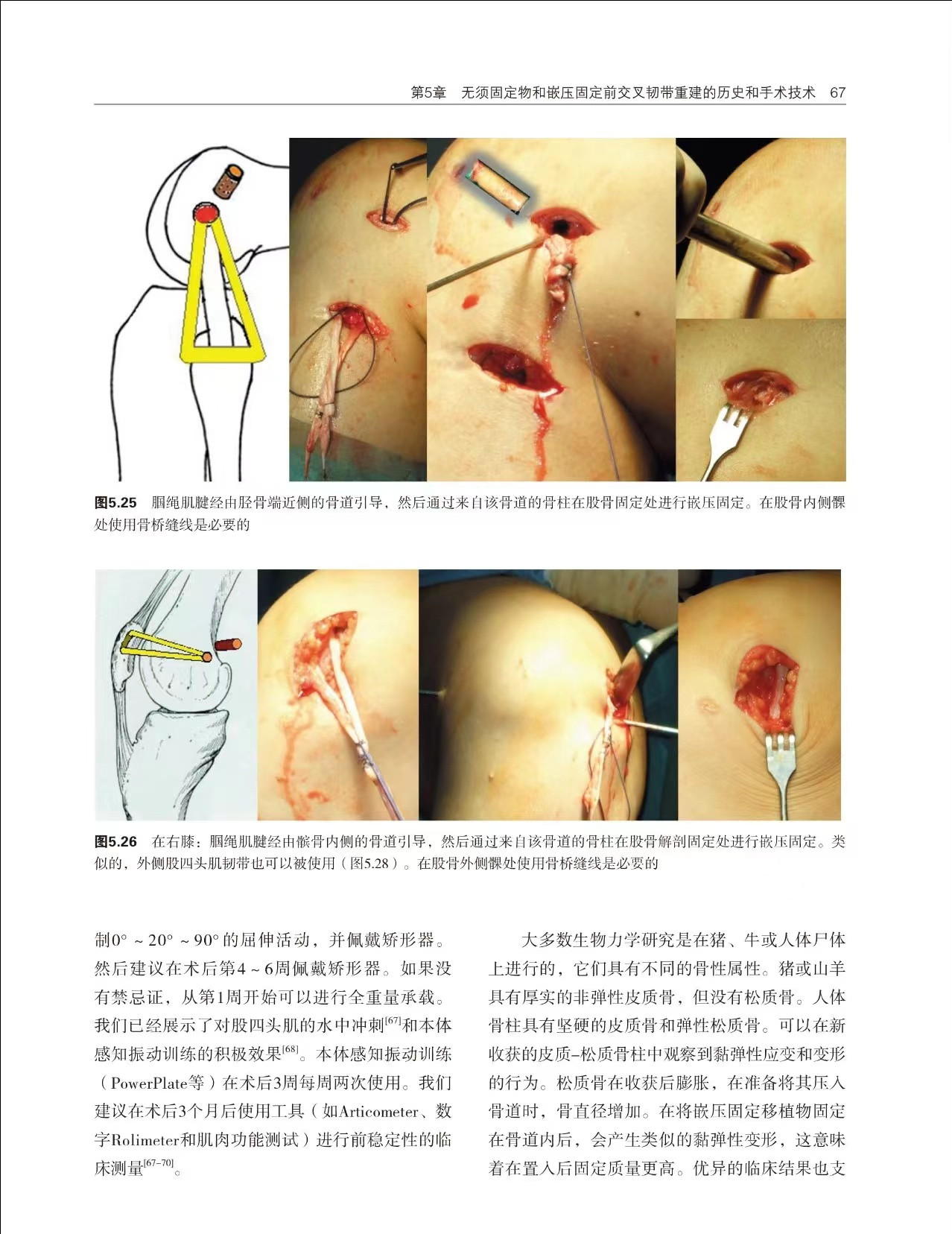 第5章　无须固定物和嵌压固定前交叉韧带重建的历史和手术技术　67

图5.25　腘绳肌腱经由胫骨端近侧的骨道引导，然后通过来自该骨道的骨柱在股骨固定处进行嵌压固定。在股骨内侧髁处使用骨桥缝线是必要的

图5.26　在右膝：腘绳肌腱经由髌骨内侧的骨道引导，然后通过来自该骨道的骨柱在股骨解剖固定处进行嵌压固定。类似的，外侧股四头肌韧带也可以被使用（图5.28）。在股骨外侧髁处使用骨桥缝线是必要的

制0°～20°～90°的屈伸活动，并佩戴矫形器。然后建议在术后第4～6周佩戴矫形器。如果没有禁忌证，从第1周开始可以进行全重量承载。我们已经展示了对股四头肌的水中冲刺$^{[67]}$和本体感知振动训练的积极效果$^{[68]}$。本体感知振动训练（PowerPlate等）在术后3周每周两次使用。我们建议在术后3个月后使用工具（如Articometer、数字Rolimeter和肌肉功能测试）进行前稳定性的临床测量$^{[67-70]}$。

大多数生物力学研究是在猪、牛或人体尸体上进行的，它们具有不同的骨性属性。猪或山羊具有厚实的非弹性皮质骨，但没有松质骨。人体骨柱具有坚硬的皮质骨和弹性松质骨。可以在新收获的皮质-松质骨柱中观察到黏弹性应变和变形的行为。松质骨在收获后膨胀，在准备将其压入骨道时，骨直径增加。在将嵌压固定移植物固定在骨道内后，会产生类似的黏弹性变形，这意味着在置入后固定质量更高。优异的临床结果也支